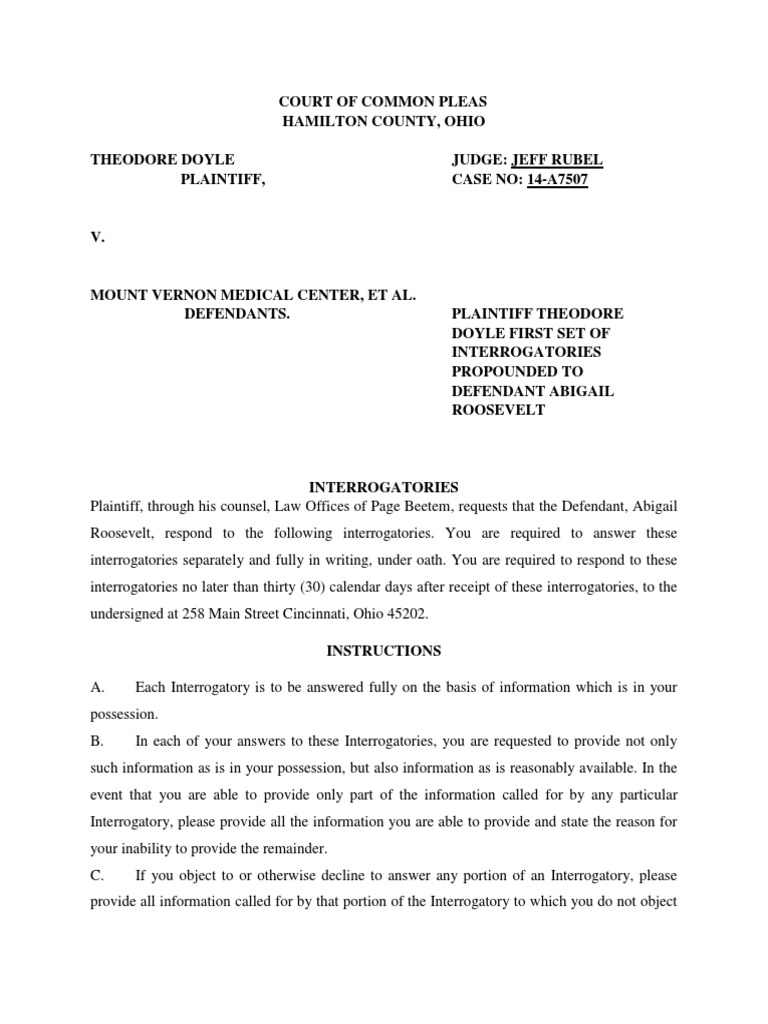 COURT OF COMMON PLEAS
HAMILTON COUNTY, OHIO

THEODORE DOYLE
PLAINTIFF,

JUDGE: JEFF RUBEL
CASE NO: 14-A7507

V.

MOUNT VERNON MEDICAL CENTER, ET AL.
DEFENDANTS.

PLAINTIFF THEODORE DOYLE FIRST SET OF INTERROGATORIES PROPOUNDED TO DEFENDANT ABIGAIL ROOSEVELT

INTERROGATORIES

Plaintiff, through his counsel, Law Offices of Page Beetem, requests that the Defendant, Abigail Roosevelt, respond to the following interrogatories. You are required to answer these interrogatories separately and fully in writing, under oath. You are required to respond to these interrogatories no later than thirty (30) calendar days after receipt of these interrogatories, to the undersigned at 258 Main Street Cincinnati, Ohio 45202.

INSTRUCTIONS

A. Each Interrogatory is to be answered fully on the basis of information which is in your possession.

B. In each of your answers to these Interrogatories, you are requested to provide not only such information as is in your possession, but also information as is reasonably available. In the event that you are able to provide only part of the information called for by any particular Interrogatory, please provide all the information you are able to provide and state the reason for your inability to provide the remainder.

C. If you object to or otherwise decline to answer any portion of an Interrogatory, please provide all information called for by that portion of the Interrogatory to which you do not object